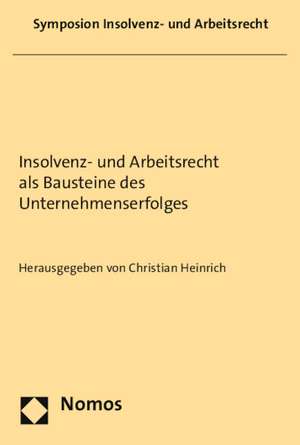 Symposion Insolvenz- und Arbeitsrecht

Insolvenz- und Arbeitsrecht als Bausteine des Unternehmenserfolges

Herausgegeben von Christian Heinrich

Nomos